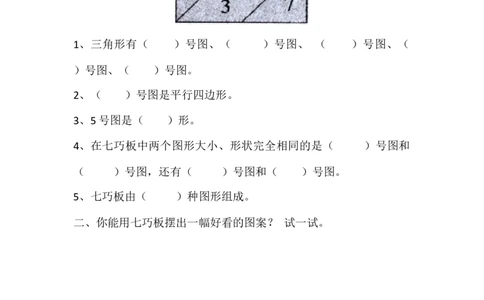 3 7

1、三角形有（　　）号图、（　　）号图、（　　）号图、（　　）号图、（　　）号图。

2、（　　）号图是平行四边形。

3、5 号图是（　　）形。

4、在七巧板中两个图形大小、形状完全相同的是（　　）号图和（　　）号图，还有（　　）号图和（　　）号图。

5、七巧板由（　　）种图形组成。

二、你能用七巧板摆出一幅好看的图案？ 试一试。